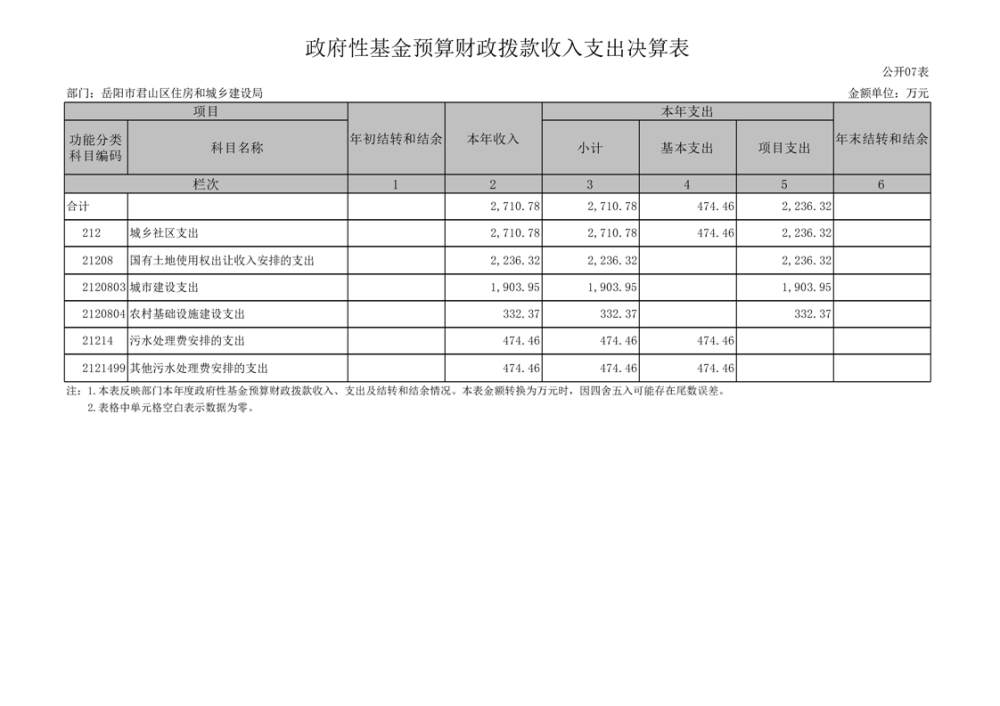 政府性基金预算财政拨款收入支出决算表

公开07表

部门：岳阳市君山区住房和城乡建设局

金额单位：万元

| 项目 | | 年初结转和结余 | 本年收入 | 本年支出 | | | 年末结转和结余 |
|---|---|---|---|---|---|---|---|
| 功能分类科目编码 | 科目名称 | | | 小计 | 基本支出 | 项目支出 | |
| 栏次 | | 1 | 2 | 3 | 4 | 5 | 6 |
| 合计 | | | 2,710.78 | 2,710.78 | 474.46 | 2,236.32 | |
| 212 | 城乡社区支出 | | 2,710.78 | 2,710.78 | 474.46 | 2,236.32 | |
| 21208 | 国有土地使用权出让收入安排的支出 | | 2,236.32 | 2,236.32 | | 2,236.32 | |
| 2120803 | 城市建设支出 | | 1,903.95 | 1,903.95 | | 1,903.95 | |
| 2120804 | 农村基础设施建设支出 | | 332.37 | 332.37 | | 332.37 | |
| 21214 | 污水处理费安排的支出 | | 474.46 | 474.46 | 474.46 | | |
| 2121499 | 其他污水处理费安排的支出 | | 474.46 | 474.46 | 474.46 | | |

注：1.本表反映部门本年度政府性基金预算财政拨款收入、支出及结转和结余情况。本表金额转换为万元时，因四舍五入可能存在尾数误差。

2.表格中单元格空白表示数据为零。